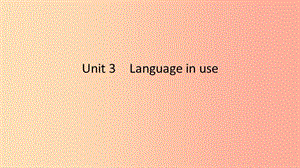 Unit 3　Language in use